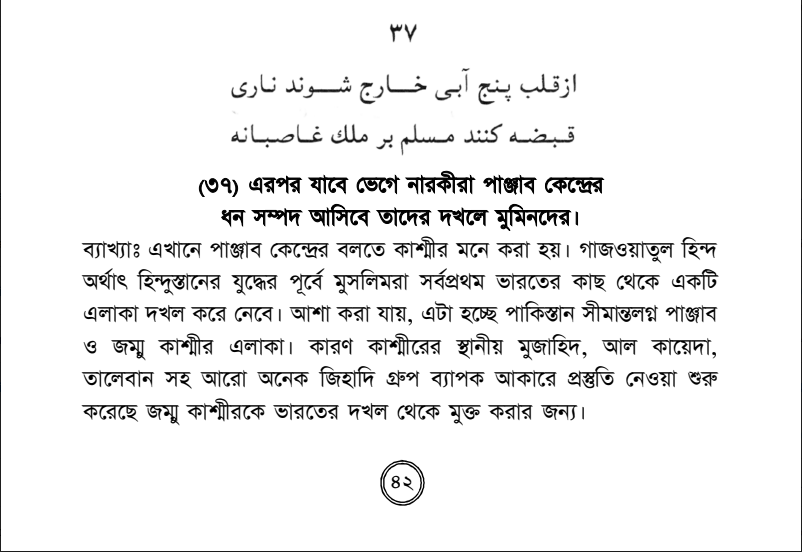 ٣٧

ازقلب پنج آبی خارج شوند ناری
قبضه کنند مسلم بر ملك غاصبانه

(৩৭) এরপর যাবে ভেগে নারকীরা পাঞ্জাব কেন্দ্রের
ধন সম্পদ আসিবে তাদের দখলে মুমিনদের।

ব্যাখ্যাঃ এখানে পাঞ্জাব কেন্দ্রের বলতে কাশ্মীর মনে করা হয়। গাজওয়াতুল হিন্দ অর্থাৎ হিন্দুস্তানের যুদ্ধের পূর্বে মুসলিমরা সর্বপ্রথম ভারতের কাছ থেকে একটি এলাকা দখল করে নেবে। আশা করা যায়, এটা হচ্ছে পাকিস্তান সীমান্তলগ্ন পাঞ্জাব ও জম্মু কাশ্মীর এলাকা। কারণ কাশ্মীরের স্থানীয় মুজাহিদ, আল কায়েদা, তালেবান সহ আরো অনেক জিহাদি গ্রুপ ব্যাপক আকারে প্রস্তুতি নেওয়া শুরু করেছে জম্মু কাশ্মীরকে ভারতের দখল থেকে মুক্ত করার জন্য।

৪২